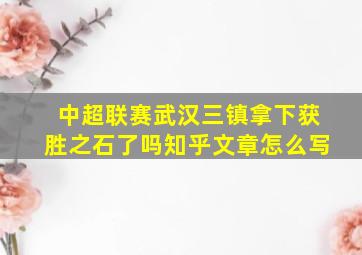 中超联赛武汉三镇拿下获胜之石了吗知乎文章怎么写